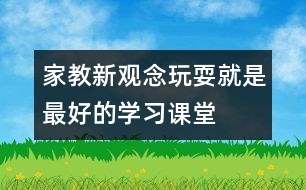 家教新观念玩耍就是最好的学习课堂